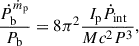 $\frac{\dot{P}_{\mathrm{b}}^{\dot{m}_{\mathrm{p}}}}{P_{\mathrm{b}}} = 8\pi^2 \frac{I_{\mathrm{p}} \dot{P}_{\mathrm{int}}}{M c^2 P^3},$